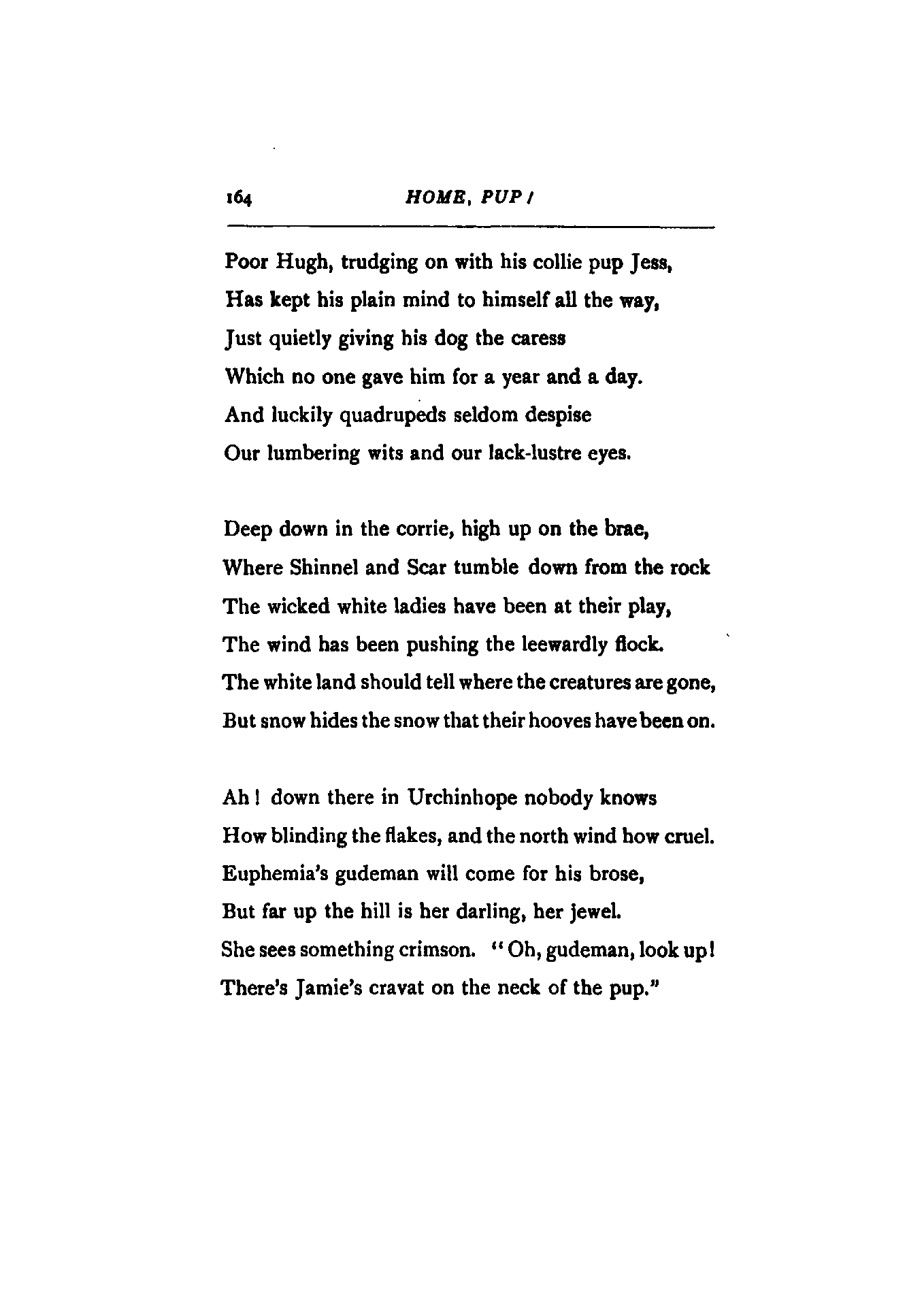 164 HOME, PUP!

Poor Hugh, trudging on with his collie pup Jess,
Has kept his plain mind to himself all the way,
Just quietly giving his dog the caress
Which no one gave him for a year and a day.
And luckily quadrupeds seldom despise
Our lumbering wits and our lack-lustre eyes.

Deep down in the corrie, high up on the brae,
Where Shinnel and Scar tumble down from the rock
The wicked white ladies have been at their play,
The wind has been pushing the leewardly flock.
The white land should tell where the creatures are gone,
But snow hides the snow that their hooves have been on.

Ah! down there in Urchinhope nobody knows
How blinding the flakes, and the north wind how cruel.
Euphemia's gudeman will come for his brose,
But far up the hill is her darling, her jewel.
She sees something crimson. "Oh, gudeman, look up!
There's Jamie's cravat on the neck of the pup."